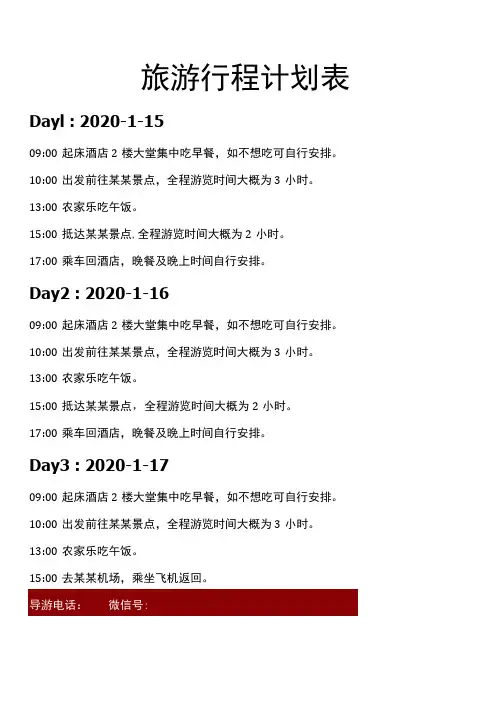 旅游行程计划表

Dayl : 2020-1-15

09:00 起床酒店2楼大堂集中吃早餐，如不想吃可自行安排。

10:00 出发前往某某景点，全程游览时间大概为3小时。

13:00 农家乐吃午饭。

15:00 抵达某某景点. 全程游览时间大概为2小时。

17:00 乘车回酒店，晚餐及晚上时间自行安排。

Day2 : 2020-1-16

09:00 起床酒店2楼大堂集中吃早餐，如不想吃可自行安排。

10:00 出发前往某某景点，全程游览时间大概为3小时。

13:00 农家乐吃午饭。

15:00 抵达某某景点，全程游览时间大概为2小时。

17:00 乘车回酒店，晚餐及晚上时间自行安排。

Day3 : 2020-1-17

09:00 起床酒店2楼大堂集中吃早餐，如不想吃可自行安排。

10:00 出发前往某某景点，全程游览时间大概为3小时。

13:00 农家乐吃午饭。

15:00 去某某机场，乘坐飞机返回。

导游电话： 微信号：